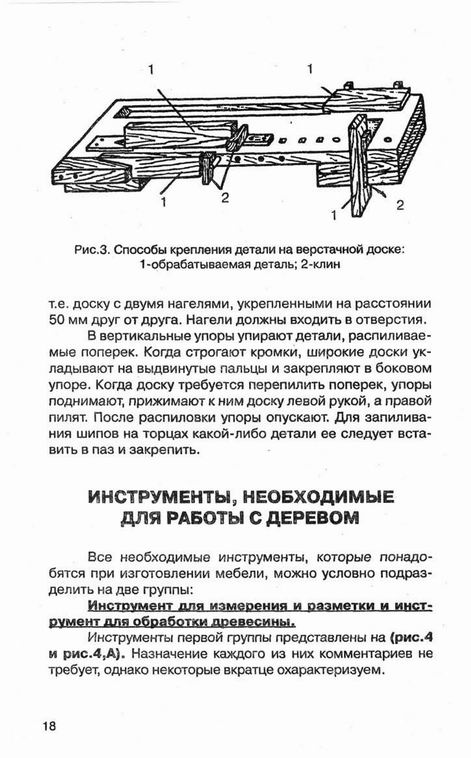 1 1

1 2

1 2

Рис.3. Способы крепления детали на верстачной доске: 1-обрабатываемая деталь; 2-клин

т.е. доску с двумя нагелями, укрепленными на расстоянии 50 мм друг от друга. Нагели должны входить в отверстия.

В вертикальные упоры упирают детали, распиливаемые поперек. Когда строгают кромки, широкие доски укладывают на выдвинутые пальцы и закрепляют в боковом упоре. Когда доску требуется перепилить поперек, упоры поднимают, прижимают к ним доску левой рукой, а правой пилят. После распиловки упоры опускают. Для запиливания шипов на торцах какой-либо детали ее следует вставить в паз и закрепить.

ИНСТРУМЕНТЫ, НЕОБХОДИМЫЕ ДЛЯ РАБОТЫ С ДЕРЕВОМ

Все необходимые инструменты, которые понадобятся при изготовлении мебели, можно условно подразделить на две группы:

Инструмент для измерения и разметки и инструмент для обработки древесины.

Инструменты первой группы представлены на (рис.4 и рис.4,А). Назначение каждого из них комментариев не требует, однако некоторые вкратце охарактеризуем.

18